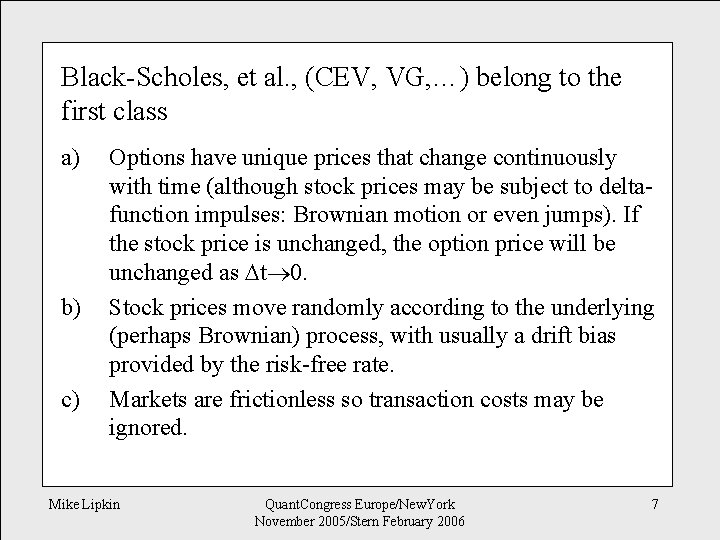 Black-Scholes, et al., (CEV, VG,…) belong to the first class

a) Options have unique prices that change continuously with time (although stock prices may be subject to delta-function impulses: Brownian motion or even jumps). If the stock price is unchanged, the option price will be unchanged as $\Delta t \to 0$.

b) Stock prices move randomly according to the underlying (perhaps Brownian) process, with usually a drift bias provided by the risk-free rate.

c) Markets are frictionless so transaction costs may be ignored.

Mike Lipkin

QuantCongress Europe/NewYork
November 2005/Stern February 2006

7